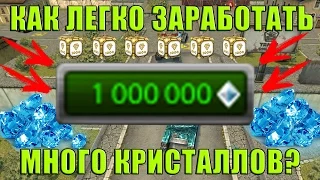 КАК ЛЕГКО ЗАРАБОТАТЬ

1 000 000

МНОГО КРИСТАЛЛОВ?